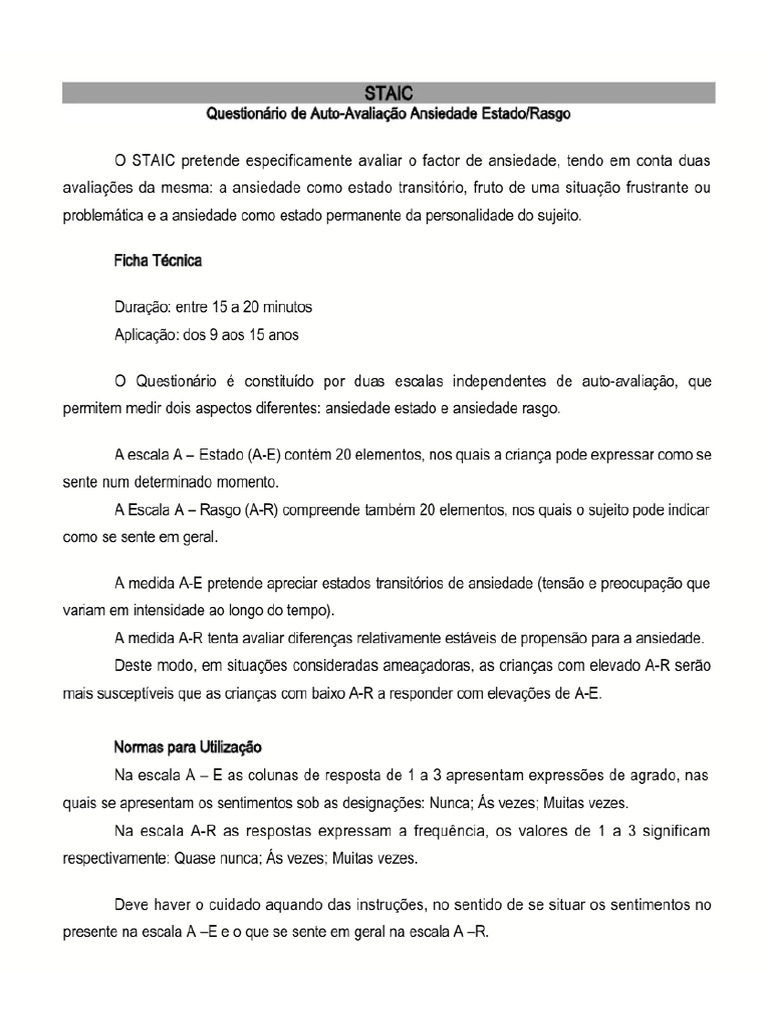 STAIC
Questionário de Auto-Avaliação Ansiedade Estado/Rasgo

O STAIC pretende especificamente avaliar o factor de ansiedade, tendo em conta duas avaliações da mesma: a ansiedade como estado transitório, fruto de uma situação frustrante ou problemática e a ansiedade como estado permanente da personalidade do sujeito.

Ficha Técnica

Duração: entre 15 a 20 minutos
Aplicação: dos 9 aos 15 anos

O Questionário é constituído por duas escalas independentes de auto-avaliação, que permitem medir dois aspectos diferentes: ansiedade estado e ansiedade rasgo.

A escala A – Estado (A-E) contém 20 elementos, nos quais a criança pode expressar como se sente num determinado momento.
A Escala A – Rasgo (A-R) compreende também 20 elementos, nos quais o sujeito pode indicar como se sente em geral.

A medida A-E pretende apreciar estados transitórios de ansiedade (tensão e preocupação que variam em intensidade ao longo do tempo).
A medida A-R tenta avaliar diferenças relativamente estáveis de propensão para a ansiedade.
Deste modo, em situações consideradas ameaçadoras, as crianças com elevado A-R serão mais susceptíveis que as crianças com baixo A-R a responder com elevações de A-E.

Normas para Utilização
Na escala A – E as colunas de resposta de 1 a 3 apresentam expressões de agrado, nas quais se apresentam os sentimentos sob as designações: Nunca; Ás vezes; Muitas vezes.
Na escala A-R as respostas expressam a frequência, os valores de 1 a 3 significam respectivamente: Quase nunca; Ás vezes; Muitas vezes.

Deve haver o cuidado aquando das instruções, no sentido de se situar os sentimentos no presente na escala A –E e o que se sente em geral na escala A –R.